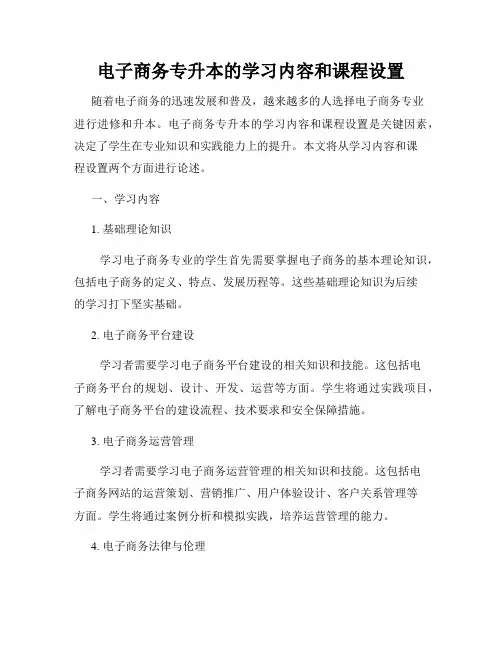 电子商务专升本的学习内容和课程设置

随着电子商务的迅速发展和普及，越来越多的人选择电子商务专业进行进修和升本。电子商务专升本的学习内容和课程设置是关键因素，决定了学生在专业知识和实践能力上的提升。本文将从学习内容和课程设置两个方面进行论述。

一、学习内容

1. 基础理论知识

学习电子商务专业的学生首先需要掌握电子商务的基本理论知识，包括电子商务的定义、特点、发展历程等。这些基础理论知识为后续的学习打下坚实基础。

2. 电子商务平台建设

学习者需要学习电子商务平台建设的相关知识和技能。这包括电子商务平台的规划、设计、开发、运营等方面。学生将通过实践项目，了解电子商务平台的建设流程、技术要求和安全保障措施。

3. 电子商务运营管理

学习者需要学习电子商务运营管理的相关知识和技能。这包括电子商务网站的运营策划、营销推广、用户体验设计、客户关系管理等方面。学生将通过案例分析和模拟实践，培养运营管理的能力。

4. 电子商务法律与伦理